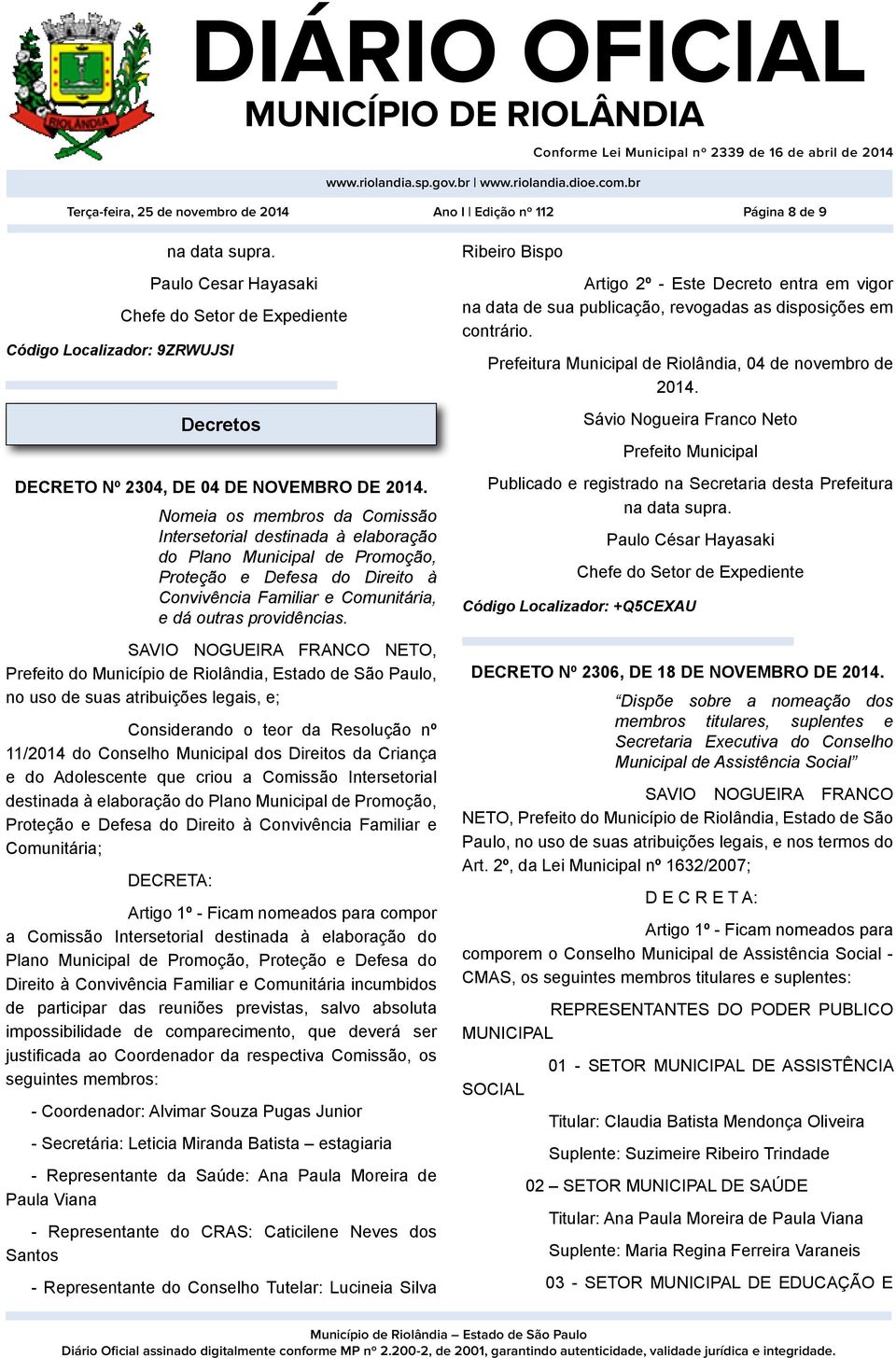 RIOLÂNDIA

DIÁRIO OFICIAL
MUNICÍPIO DE RIOLÂNDIA

Conforme Lei Municipal nº 2339 de 16 de abril de 2014

www.riolandia.sp.gov.br | www.riolandia.dioe.com.br

Terça-feira, 25 de novembro de 2014 Ano I | Edição nº 112 Página 8 de 9

na data supra.

Paulo Cesar Hayasaki

Chefe do Setor de Expediente

Código Localizador: 9ZRWUJSI

Decretos

DECRETO Nº 2304, DE 04 DE NOVEMBRO DE 2014.

Nomeia os membros da Comissão Intersetorial destinada à elaboração do Plano Municipal de Promoção, Proteção e Defesa do Direito à Convivência Familiar e Comunitária, e dá outras providências.

SAVIO NOGUEIRA FRANCO NETO, Prefeito do Município de Riolândia, Estado de São Paulo, no uso de suas atribuições legais, e;

Considerando o teor da Resolução nº 11/2014 do Conselho Municipal dos Direitos da Criança e do Adolescente que criou a Comissão Intersetorial destinada à elaboração do Plano Municipal de Promoção, Proteção e Defesa do Direito à Convivência Familiar e Comunitária;

DECRETA:

Artigo 1º - Ficam nomeados para compor a Comissão Intersetorial destinada à elaboração do Plano Municipal de Promoção, Proteção e Defesa do Direito à Convivência Familiar e Comunitária incumbidos de participar das reuniões previstas, salvo absoluta impossibilidade de comparecimento, que deverá ser justificada ao Coordenador da respectiva Comissão, os seguintes membros:

- Coordenador: Alvimar Souza Pugas Junior

- Secretária: Leticia Miranda Batista – estagiaria

- Representante da Saúde: Ana Paula Moreira de Paula Viana

- Representante do CRAS: Caticilene Neves dos Santos

- Representante do Conselho Tutelar: Lucineia Silva Ribeiro Bispo

Artigo 2º - Este Decreto entra em vigor na data de sua publicação, revogadas as disposições em contrário.

Prefeitura Municipal de Riolândia, 04 de novembro de 2014.

Sávio Nogueira Franco Neto

Prefeito Municipal

Publicado e registrado na Secretaria desta Prefeitura na data supra.

Paulo César Hayasaki

Chefe do Setor de Expediente

Código Localizador: +Q5CEXAU

DECRETO Nº 2306, DE 18 DE NOVEMBRO DE 2014.

“Dispõe sobre a nomeação dos membros titulares, suplentes e Secretaria Executiva do Conselho Municipal de Assistência Social”

SAVIO NOGUEIRA FRANCO NETO, Prefeito do Município de Riolândia, Estado de São Paulo, no uso de suas atribuições legais, e nos termos do Art. 2º, da Lei Municipal nº 1632/2007;

D E C R E T A:

Artigo 1º - Ficam nomeados para comporem o Conselho Municipal de Assistência Social - CMAS, os seguintes membros titulares e suplentes:

REPRESENTANTES DO PODER PUBLICO MUNICIPAL

01 - SETOR MUNICIPAL DE ASSISTÊNCIA SOCIAL

Titular: Claudia Batista Mendonça Oliveira

Suplente: Suzimeire Ribeiro Trindade

02 – SETOR MUNICIPAL DE SAÚDE

Titular: Ana Paula Moreira de Paula Viana

Suplente: Maria Regina Ferreira Varaneis

03 - SETOR MUNICIPAL DE EDUCAÇÃO E

Município de Riolândia – Estado de São Paulo
Diário Oficial assinado digitalmente conforme MP nº 2.200-2, de 2001, garantindo autenticidade, validade jurídica e integridade.